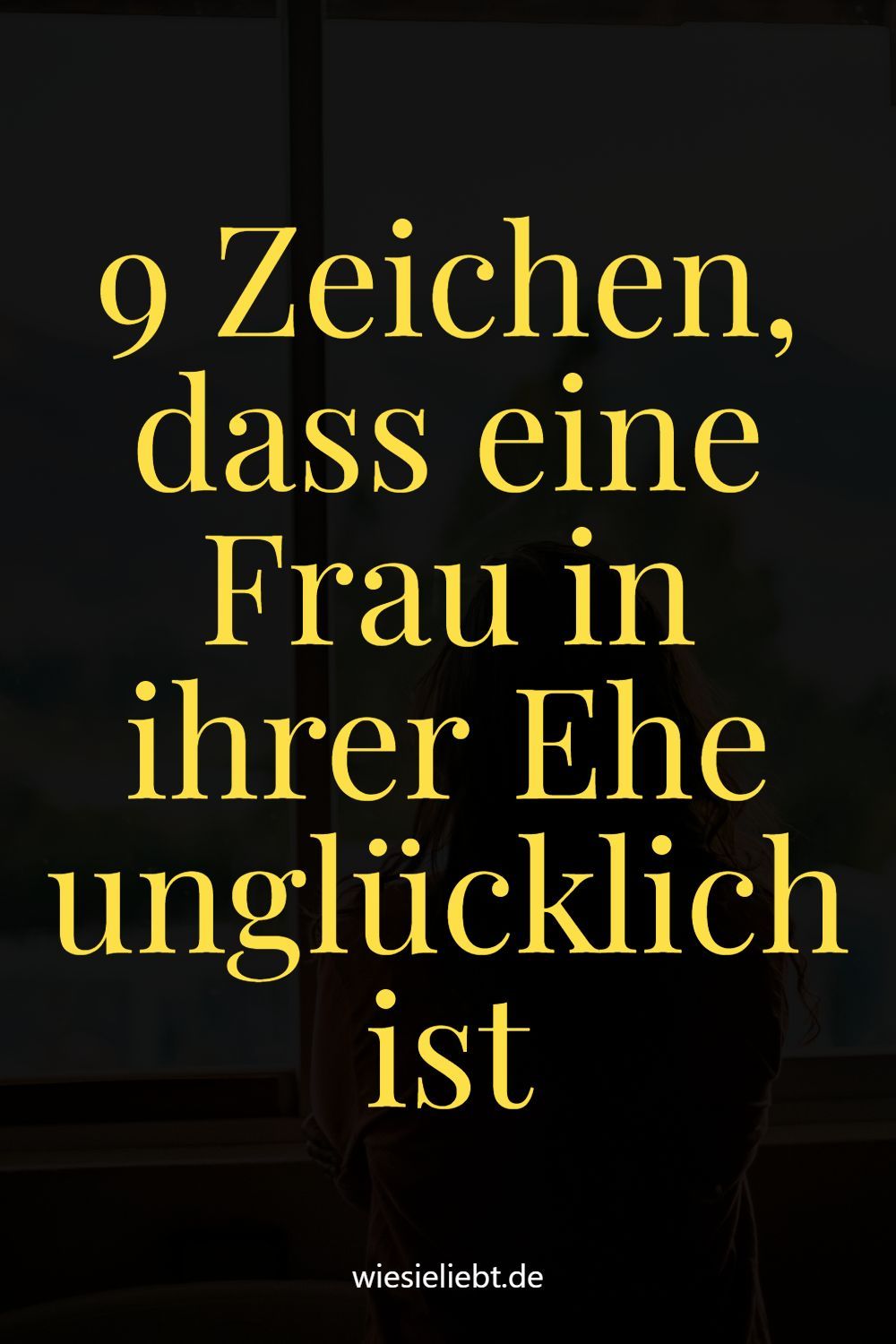 9 Zeichen, dass eine Frau in ihrer Ehe unglücklich ist

wiesieliebt.de